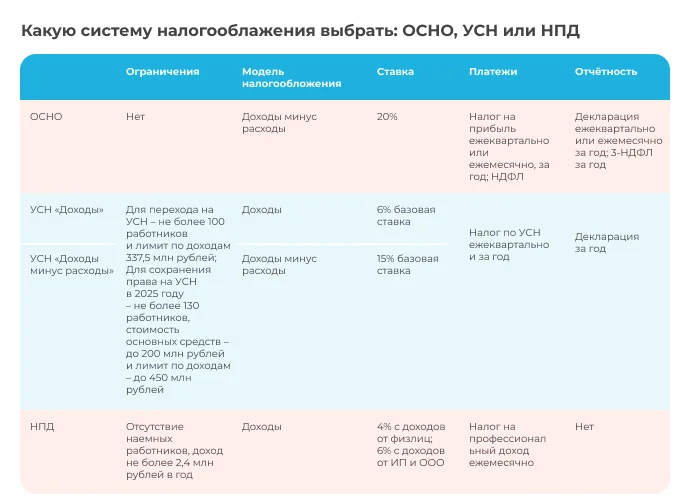 Какую систему налогооблажения выбрать: ОСНО, УСН или НПД

| | Ограничения | Модель налогообложения | Ставка | Платежи | Отчётность |
|---|---|---|---|---|---|
| ОСНО | Нет | Доходы минус расходы | 20% | Налог на прибыль ежеквартально или ежемесячно, за год; НДФЛ | Декларация ежеквартально или ежемесячно за год; 3-НДФЛ за год |
| УСН «Доходы» | Для перехода на УСН – не более 100 работников и лимит по доходам 337,5 млн рублей; Для сохранения права на УСН в 2025 году – не более 130 работников, стоимость основных средств – до 200 млн рублей и лимит по доходам – до 450 млн рублей | Доходы | 6% базовая ставка | Налог по УСН ежеквартально и за год | Декларация за год |
| УСН «Доходы минус расходы» | | Доходы минус расходы | 15% базовая ставка | | |
| НПД | Отсутствие наемных работников, доход не более 2,4 млн рублей в год | Доходы | 4% с доходов от физлиц; 6% с доходов от ИП и ООО | Налог на профессиональный доход ежемесячно | Нет |